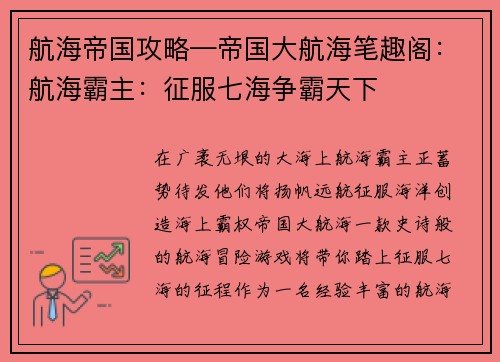 航海帝国攻略—帝国大航海笔趣阁：航海霸主：征服七海争霸天下

在广袤无垠的大海上航海霸主正蓄势待发他们将扬帆远航征服海洋创造海上霸权帝国大航海一款史诗般的航海冒险游戏将带你踏上征服七海的征程作为一名经验丰富的航海